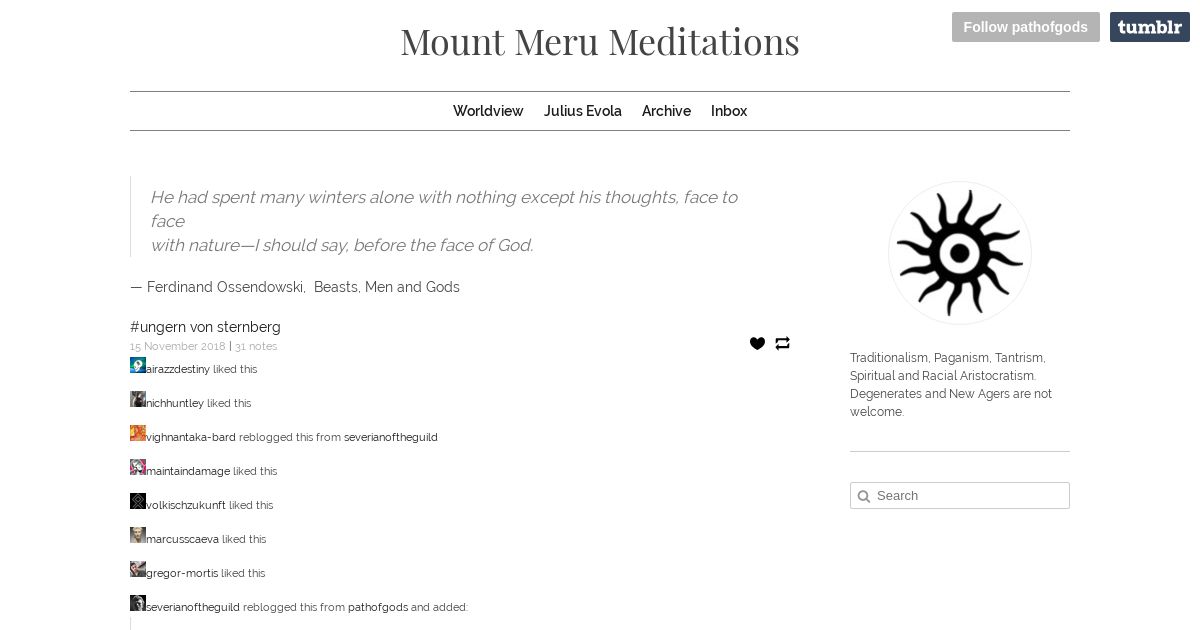 Follow pathofgods tumblr

Mount Meru Meditations

Worldview Julius Evola Archive Inbox

He had spent many winters alone with nothing except his thoughts, face to face
with nature—I should say, before the face of God.

— Ferdinand Ossendowski, Beasts, Men and Gods

#ungern von sternberg

15 November 2018 | 31 notes

airazzdestiny liked this

nichhuntley liked this

vighnantaka-bard reblogged this from severianoftheguild

maintaindamage liked this

volkischzukunft liked this

marcusscaeva liked this

gregor-mortis liked this

severianoftheguild reblogged this from pathofgods and added:

Traditionalism, Paganism, Tantrism, Spiritual and Racial Aristocratism. Degenerates and New Agers are not welcome.

Search